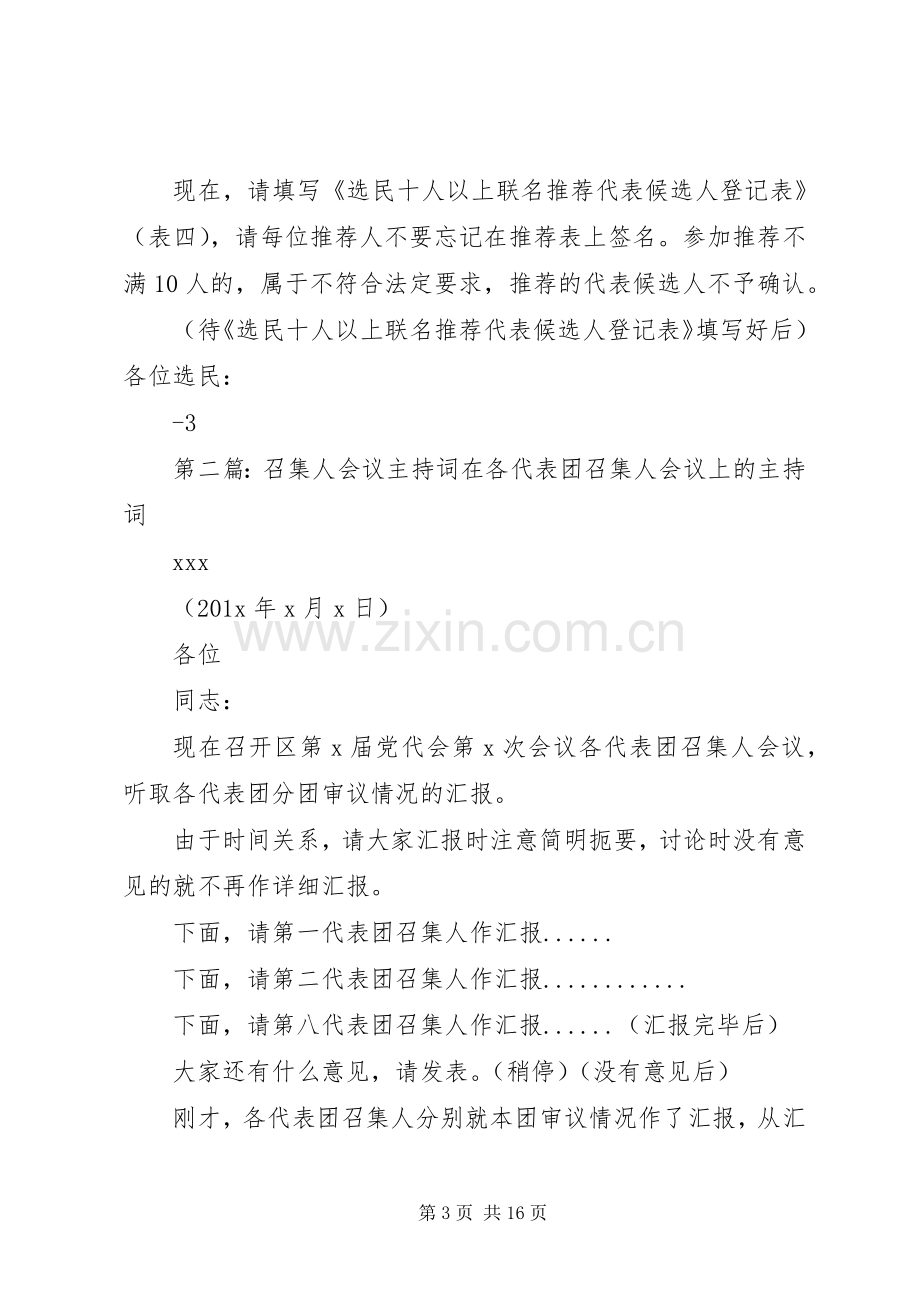 现在，请填写《选民十人以上联名推荐代表候选人登记表》（表四），请每位推荐人不要忘记在推荐表上签名。参加推荐不满10人的，属于不符合法定要求，推荐的代表候选人不予确认。

（待《选民十人以上联名推荐代表候选人登记表》填写好后）各位选民：

-3

第二篇：召集人会议主持词在各代表团召集人会议上的主持词

xxx

（201x年x月x日）

各位

同志：

现在召开区第x届党代会第x次会议各代表团召集人会议，听取各代表团分团审议情况的汇报。

由于时间关系，请大家汇报时注意简明扼要，讨论时没有意见的就不再作详细汇报。

下面，请第一代表团召集人作汇报......

下面，请第二代表团召集人作汇报............

下面，请第八代表团召集人作汇报......（汇报完毕后）

大家还有什么意见，请发表。（稍停）（没有意见后）

刚才，各代表团召集人分别就本团审议情况作了汇报，从汇

第3页 共16页

www.zixin.com.cn